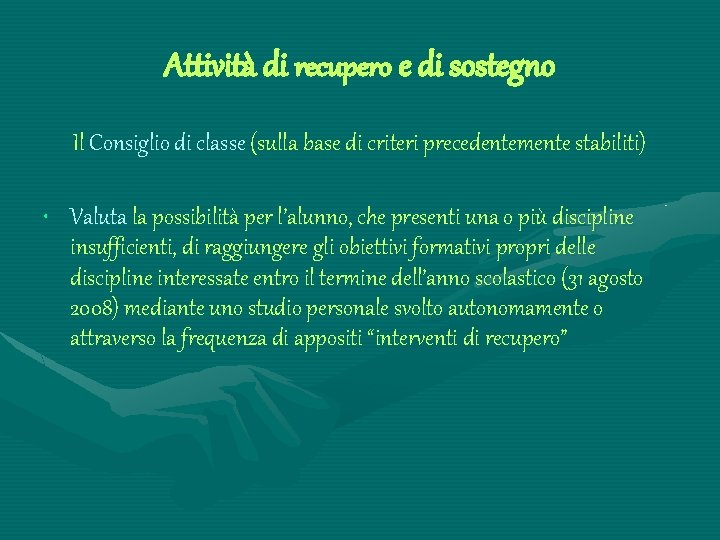 Attività di recupero e di sostegno

Il Consiglio di classe (sulla base di criteri precedentemente stabiliti)

• Valuta la possibilità per l'alunno, che presenti una o più discipline insufficienti, di raggiungere gli obiettivi formativi propri delle discipline interessate entro il termine dell'anno scolastico (31 agosto 2008) mediante uno studio personale svolto autonomamente o attraverso la frequenza di appositi "interventi di recupero"